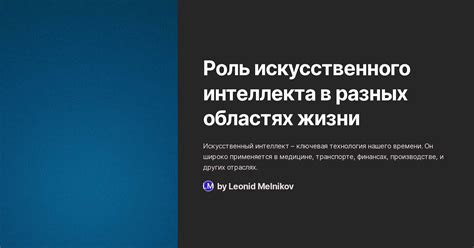 Роль искусственного интеллекта в разных областях жизни

Искусственный интеллект – ключевая технология нашего времени. Он широко применяется в медицине, транспорте, финансах, производстве, и других отраслях.

LM by Leonid Melnikov